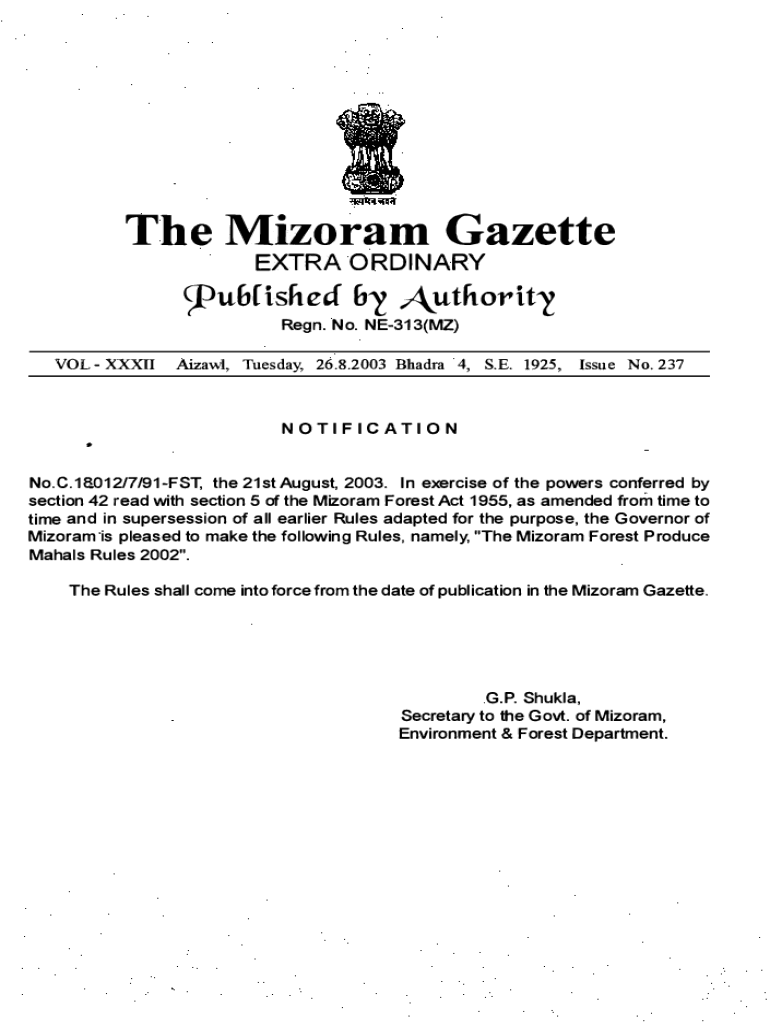 सत्यमेव जयते

The Mizoram Gazette

EXTRA ORDINARY

Published by Authority

Regn. No. NE-313(MZ)

VOL - XXXII Aizawl, Tuesday, 26.8.2003 Bhadra 4, S.E. 1925, Issue No. 237

NOTIFICATION

No.C.18012/7/91-FST, the 21st August, 2003. In exercise of the powers conferred by section 42 read with section 5 of the Mizoram Forest Act 1955, as amended from time to time and in supersession of all earlier Rules adapted for the purpose, the Governor of Mizoram is pleased to make the following Rules, namely, "The Mizoram Forest Produce Mahals Rules 2002".

The Rules shall come into force from the date of publication in the Mizoram Gazette.

G.P. Shukla,
Secretary to the Govt. of Mizoram,
Environment & Forest Department.